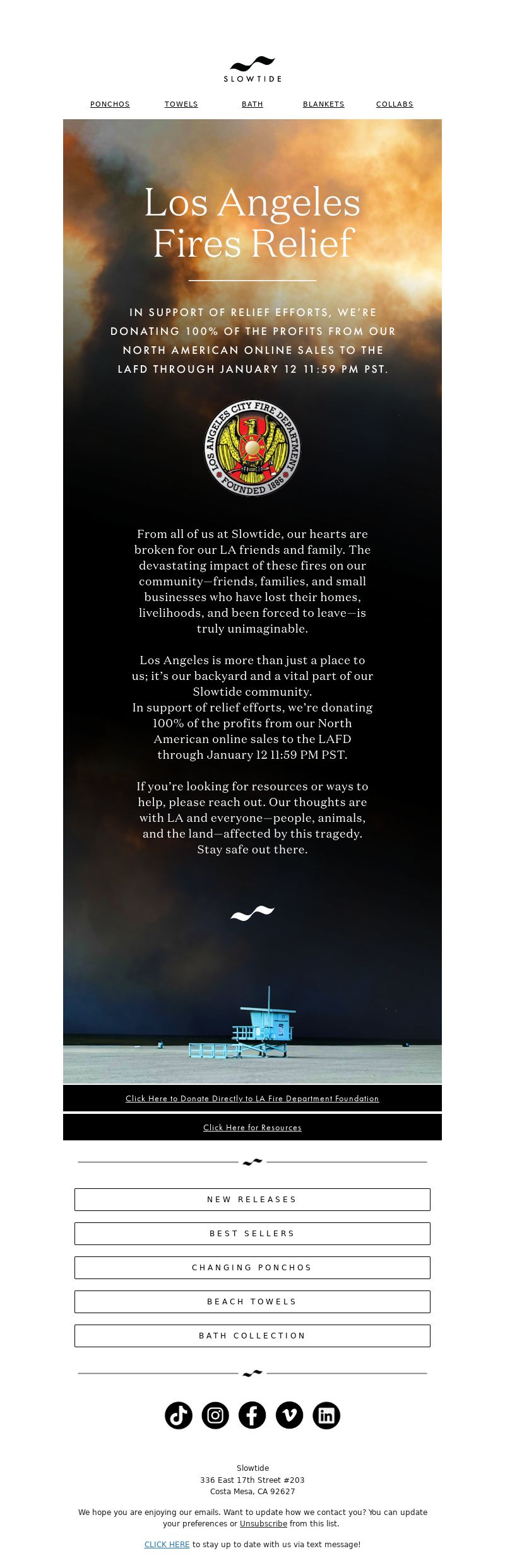 SLOWTIDE

PONCHOS TOWELS BATH BLANKETS COLLABS

Los Angeles Fires Relief

IN SUPPORT OF RELIEF EFFORTS, WE'RE DONATING 100% OF THE PROFITS FROM OUR NORTH AMERICAN ONLINE SALES TO THE LAFD THROUGH JANUARY 12 11:59 PM PST.

LOS ANGELES CITY FIRE DEPARTMENT FOUNDED 1886

From all of us at Slowtide, our hearts are broken for our LA friends and family. The devastating impact of these fires on our community—friends, families, and small businesses who have lost their homes, livelihoods, and been forced to leave—is truly unimaginable.

Los Angeles is more than just a place to us; it's our backyard and a vital part of our Slowtide community.
In support of relief efforts, we're donating 100% of the profits from our North American online sales to the LAFD through January 12 11:59 PM PST.

If you're looking for resources or ways to help, please reach out. Our thoughts are with LA and everyone—people, animals, and the land—affected by this tragedy. Stay safe out there.

Click Here to Donate Directly to LA Fire Department Foundation

Click Here for Resources

NEW RELEASES

BEST SELLERS

CHANGING PONCHOS

BEACH TOWELS

BATH COLLECTION

Slowtide
336 East 17th Street #203
Costa Mesa, CA 92627

We hope you are enjoying our emails. Want to update how we contact you? You can update your preferences or Unsubscribe from this list.

CLICK HERE to stay up to date with us via text message!